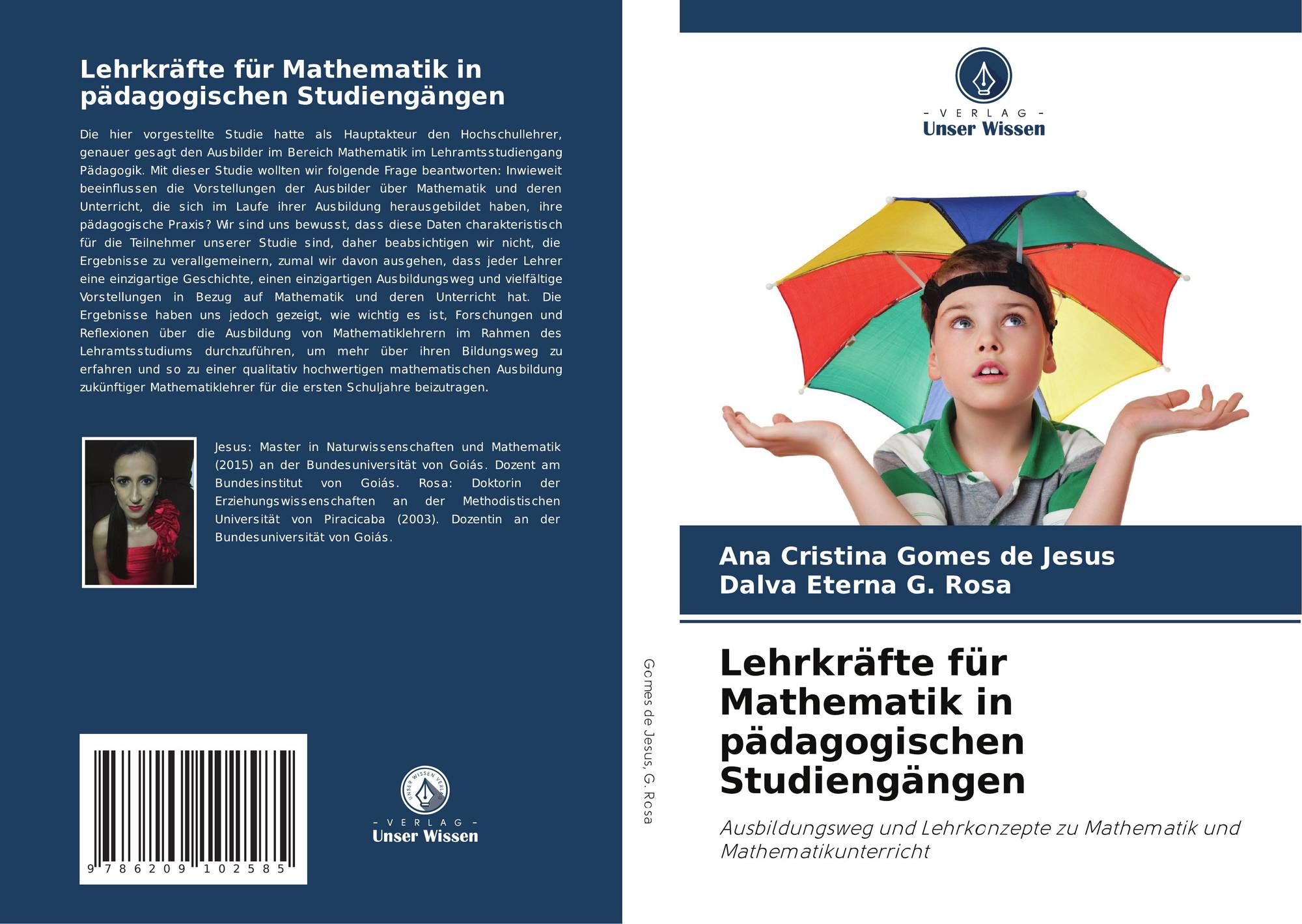 Lehrkräfte für Mathematik in pädagogischen Studiengängen

Die hier vorgestellte Studie hatte als Hauptakteur den Hochschullehrer, genauer gesagt den Ausbilder im Bereich Mathematik im Lehramtsstudiengang Pädagogik. Mit dieser Studie wollten wir folgende Frage beantworten: Inwieweit beeinflussen die Vorstellungen der Ausbilder über Mathematik und deren Unterricht, die sich im Laufe ihrer Ausbildung herausgebildet haben, ihre pädagogische Praxis? Wir sind uns bewusst, dass diese Daten charakteristisch für die Teilnehmer unserer Studie sind, daher beabsichtigen wir nicht, die Ergebnisse zu verallgemeinern, zumal wir davon ausgehen, dass jeder Lehrer eine einzigartige Geschichte, einen einzigartigen Ausbildungsweg und vielfältige Vorstellungen in Bezug auf Mathematik und deren Unterricht hat. Die Ergebnisse haben uns jedoch gezeigt, wie wichtig es ist, Forschungen und Reflexionen über die Ausbildung von Mathematiklehrern im Rahmen des Lehramtsstudiums durchzuführen, um mehr über ihren Bildungsweg zu erfahren und so zu einer qualitativ hochwertigen mathematischen Ausbildung zukünftiger Mathematiklehrer für die ersten Schuljahre beizutragen.

Jesus: Master in Naturwissenschaften und Mathematik (2015) an der Bundesuniversität von Goiás. Dozent am Bundesinstitut von Goiás. Rosa: Doktorin der Erziehungswissenschaften an der Methodistischen Universität von Piracicaba (2003). Dozentin an der Bundesuniversität von Goiás.

9 786209 102585

- VERLAG -
Unser Wissen

Gomes de Jesus, G. Rosa

- VERLAG -
Unser Wissen

Ana Cristina Gomes de Jesus
Dalva Eterna G. Rosa

Lehrkräfte für Mathematik in pädagogischen Studiengängen

Ausbildungsweg und Lehrkonzepte zu Mathematik und Mathematikunterricht